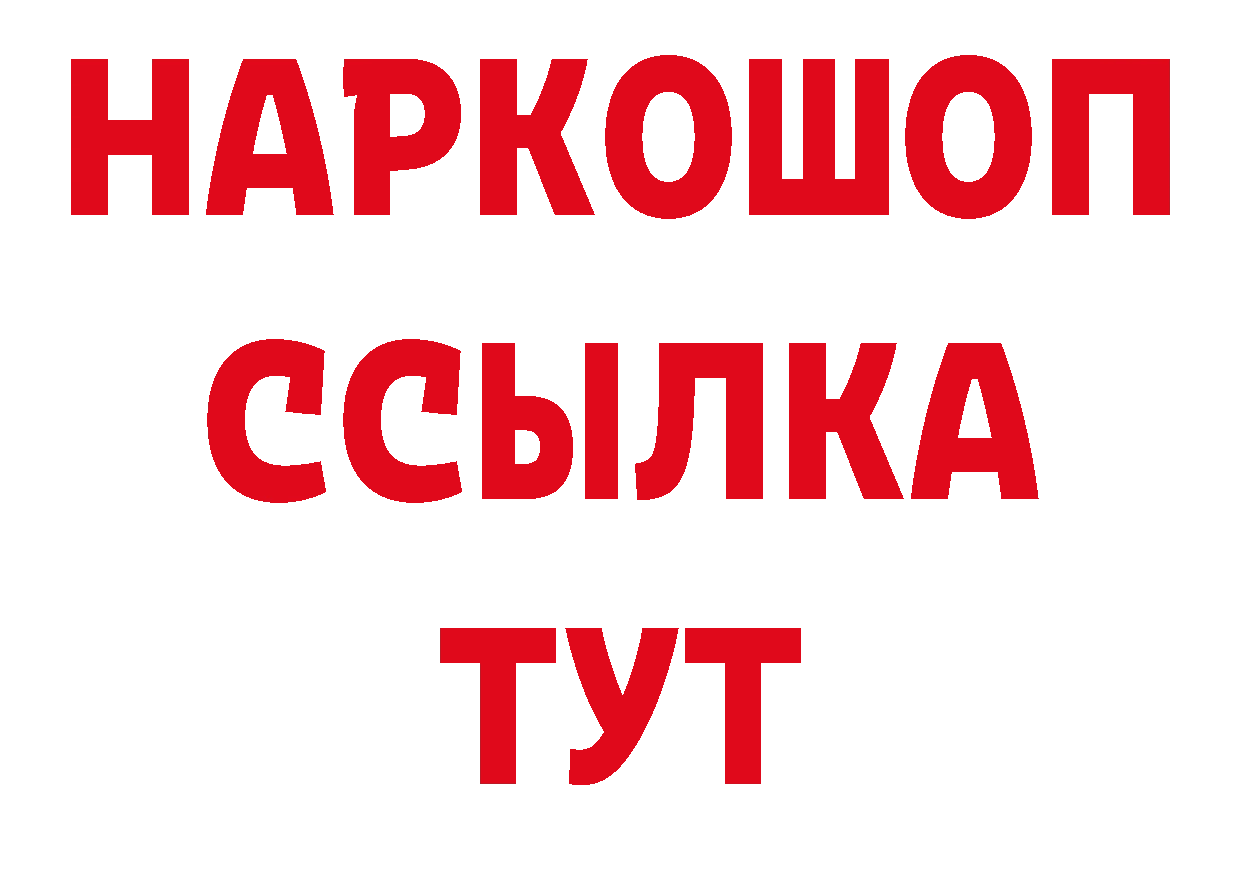 НАРКОШОП
ССЫЛКА
ТУТ